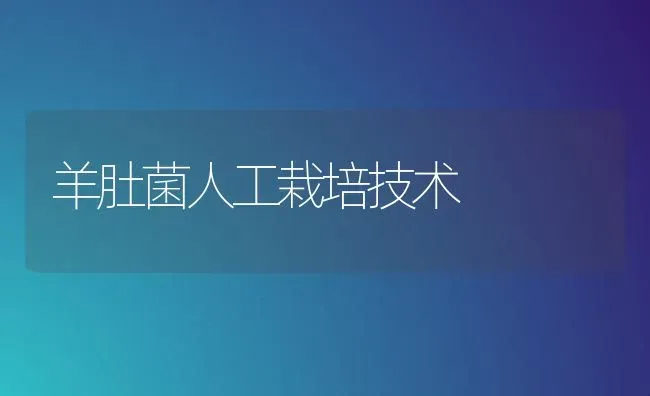 羊肚菌人工栽培技术